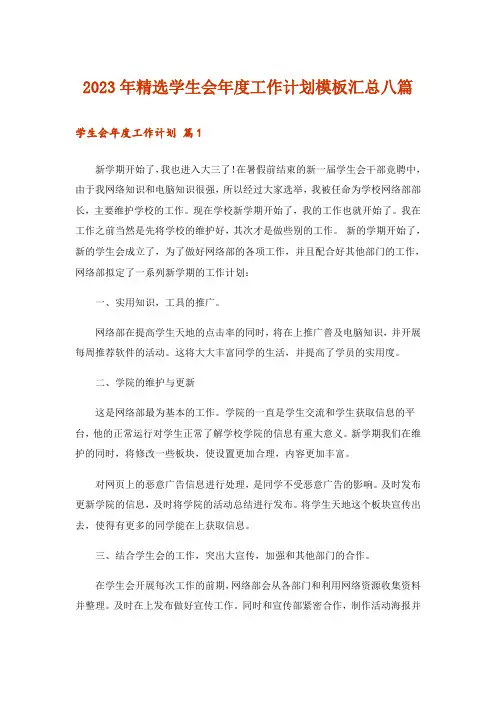 2023年精选学生会年度工作计划模板汇总八篇

学生会年度工作计划 篇1

新学期开始了，我也进入大三了！在暑假前结束的新一届学生会干部竞聘中，由于我网络知识和电脑知识很强，所以经过大家选举，我被任命为学校网络部部长，主要维护学校的工作。现在学校新学期开始了，我的工作也就开始了。我在工作之前当然是先将学校的维护好，其次才是做些别的工作。 新的学期开始了，新的学生会成立了，为了做好网络部的各项工作，并且配合好其他部门的工作，网络部拟定了一系列新学期的工作计划：

一、实用知识，工具的推广。

网络部在提高学生天地的点击率的同时，将在上推广普及电脑知识，并开展每周推荐软件的活动。这将大大丰富同学的生活，并提高了学员的实用度。

二、学院的维护与更新

这是网络部最为基本的工作。学院的一直是学生交流和学生获取信息的平台，他的正常运行对学生正常了解学校学院的信息有重大意义。新学期我们在维护的同时，将修改一些板块，使设置更加合理，内容更加丰富。

对网页上的恶意广告信息进行处理，是同学不受恶意广告的影响。及时发布更新学院的信息，及时将学院的活动总结进行发布。将学生天地这个板块宣传出去，使得有更多的同学能在上获取信息。

三、结合学生会的工作，突出大宣传，加强和其他部门的合作。

在学生会开展每次工作的前期，网络部会从各部门和利用网络资源收集资料并整理。及时在上发布做好宣传工作。同时和宣传部紧密合作，制作活动海报并